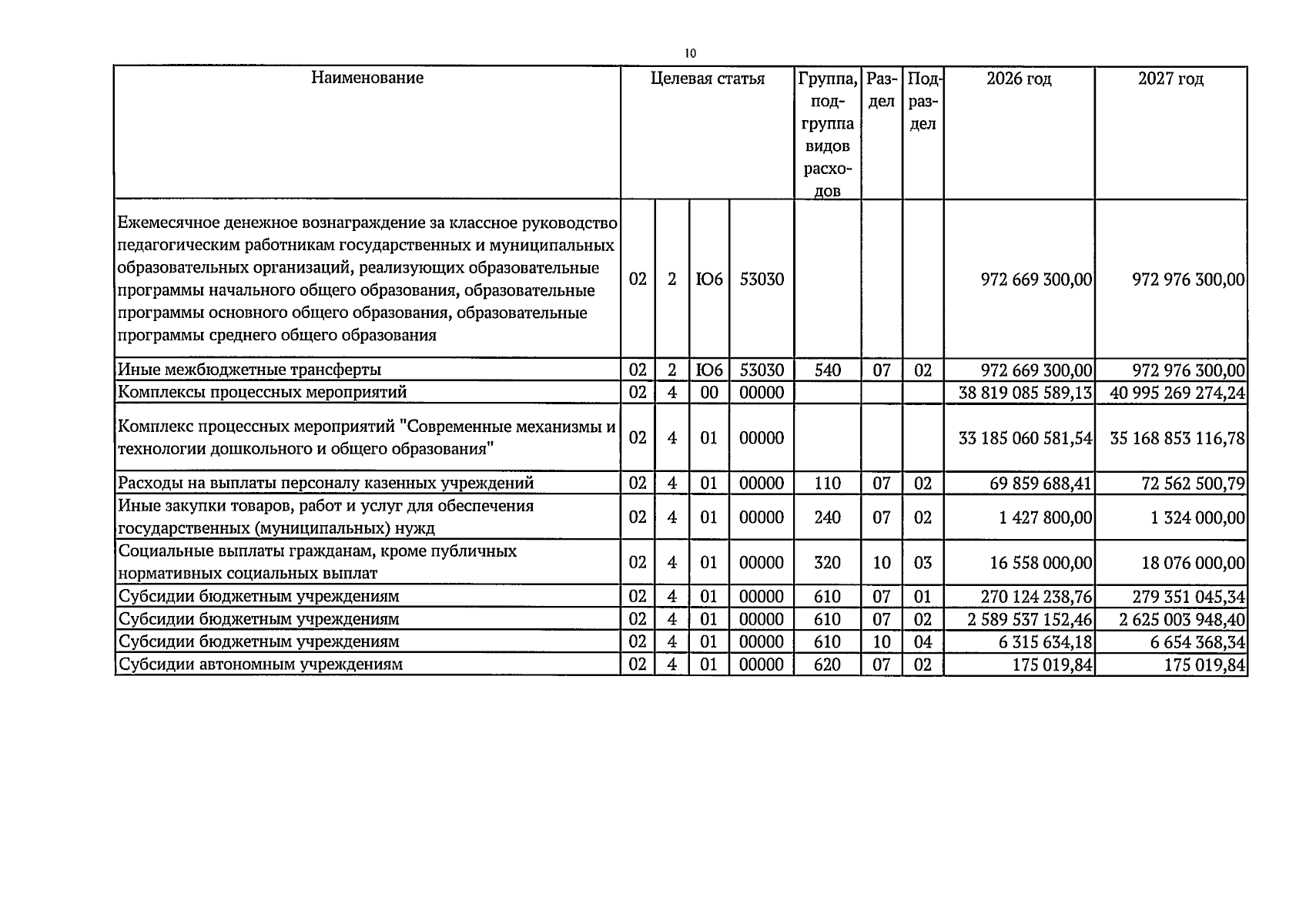 10

| Наименование | Целевая статья | | | | Группа, подгруппа видов расходов | Раздел | Подраздел | 2026 год | 2027 год |
|---|---|---|---|---|---|---|---|---|---|
| Ежемесячное денежное вознаграждение за классное руководство педагогическим работникам государственных и муниципальных образовательных организаций, реализующих образовательные программы начального общего образования, образовательные программы основного общего образования, образовательные программы среднего общего образования | 02 | 2 | Ю6 | 53030 | | | | 972 669 300,00 | 972 976 300,00 |
| Иные межбюджетные трансферты | 02 | 2 | Ю6 | 53030 | 540 | 07 | 02 | 972 669 300,00 | 972 976 300,00 |
| Комплексы процессных мероприятий | 02 | 4 | 00 | 00000 | | | | 38 819 085 589,13 | 40 995 269 274,24 |
| Комплекс процессных мероприятий "Современные механизмы и технологии дошкольного и общего образования" | 02 | 4 | 01 | 00000 | | | | 33 185 060 581,54 | 35 168 853 116,78 |
| Расходы на выплаты персоналу казенных учреждений | 02 | 4 | 01 | 00000 | 110 | 07 | 02 | 69 859 688,41 | 72 562 500,79 |
| Иные закупки товаров, работ и услуг для обеспечения государственных (муниципальных) нужд | 02 | 4 | 01 | 00000 | 240 | 07 | 02 | 1 427 800,00 | 1 324 000,00 |
| Социальные выплаты гражданам, кроме публичных нормативных социальных выплат | 02 | 4 | 01 | 00000 | 320 | 10 | 03 | 16 558 000,00 | 18 076 000,00 |
| Субсидии бюджетным учреждениям | 02 | 4 | 01 | 00000 | 610 | 07 | 01 | 270 124 238,76 | 279 351 045,34 |
| Субсидии бюджетным учреждениям | 02 | 4 | 01 | 00000 | 610 | 07 | 02 | 2 589 537 152,46 | 2 625 003 948,40 |
| Субсидии бюджетным учреждениям | 02 | 4 | 01 | 00000 | 610 | 10 | 04 | 6 315 634,18 | 6 654 368,34 |
| Субсидии автономным учреждениям | 02 | 4 | 01 | 00000 | 620 | 07 | 02 | 175 019,84 | 175 019,84 |